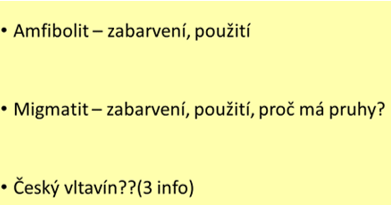 • Amfibolit – zabarvení, použití

• Migmatit – zabarvení, použití, proč má pruhy?

• Český vltavín??(3 info)